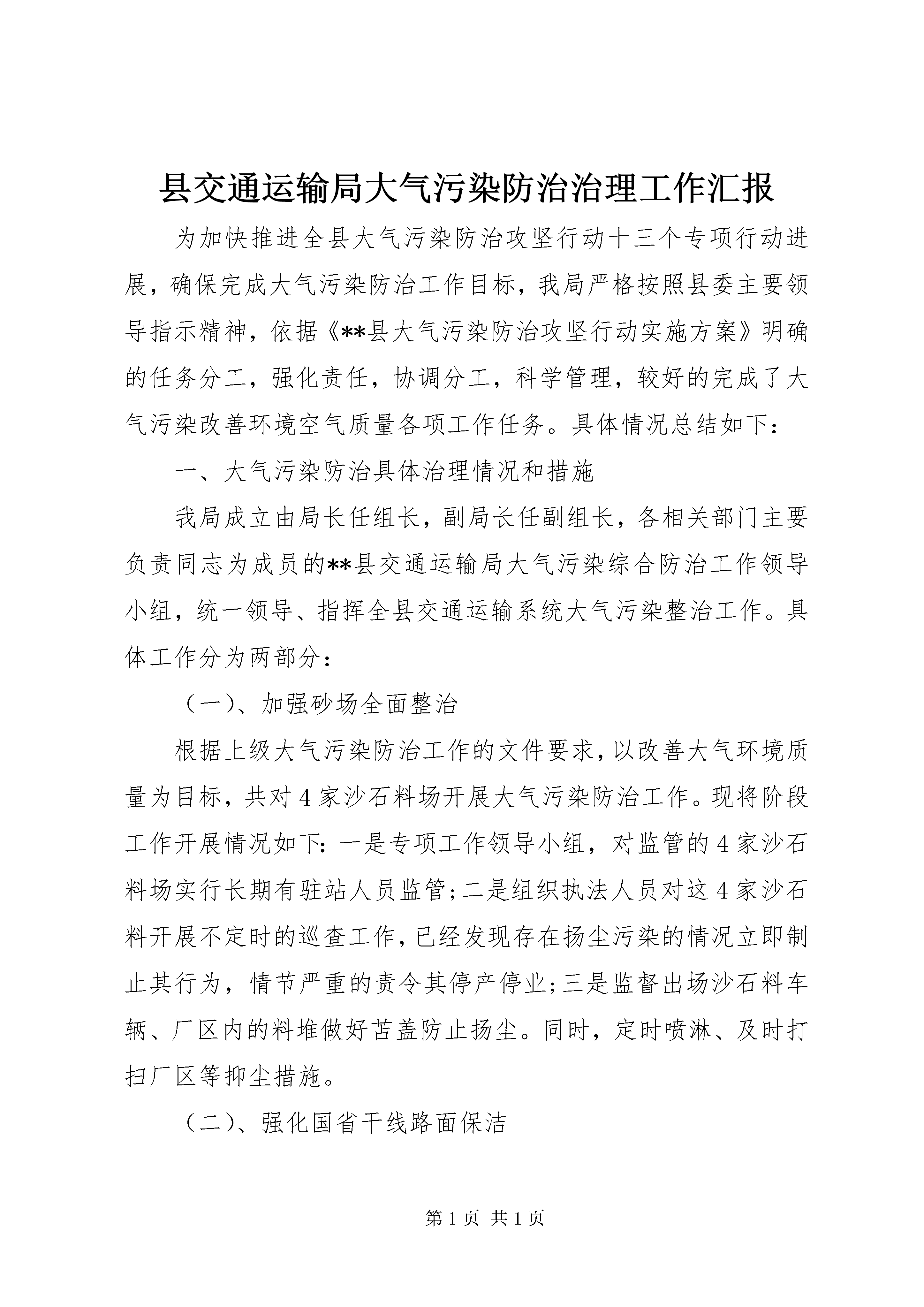 县交通运输局大气污染防治治理工作汇报

为加快推进全县大气污染防治攻坚行动十三个专项行动进展，确保完成大气污染防治工作目标，我局严格按照县委主要领导指示精神，依据《**县大气污染防治攻坚行动实施方案》明确的任务分工，强化责任，协调分工，科学管理，较好的完成了大气污染改善环境空气质量各项工作任务。具体情况总结如下：

一、大气污染防治具体治理情况和措施

我局成立由局长任组长，副局长任副组长，各相关部门主要负责同志为成员的**县交通运输局大气污染综合防治工作领导小组，统一领导、指挥全县交通运输系统大气污染整治工作。具体工作分为两部分：

（一）、加强砂场全面整治

根据上级大气污染防治工作的文件要求，以改善大气环境质量为目标，共对4家沙石料场开展大气污染防治工作。现将阶段工作开展情况如下：一是专项工作领导小组，对监管的4家沙石料场实行长期有驻站人员监管；二是组织执法人员对这4家沙石料开展不定时的巡查工作，已经发现存在扬尘污染的情况立即制止其行为，情节严重的责令其停产停业；三是监督出场沙石料车辆、厂区内的料堆做好苫盖防止扬尘。同时，定时喷淋、及时打扫厂区等抑尘措施。

（二）、强化国省干线路面保洁

第1页 共1页